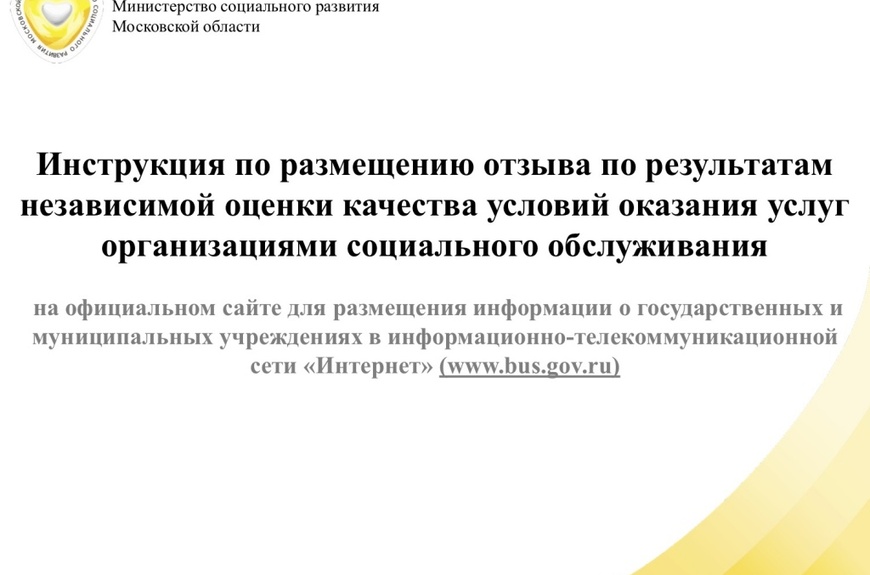 Министерство социального развития
Московской области

Инструкция по размещению отзыва по результатам независимой оценки качества условий оказания услуг организациями социального обслуживания

на официальном сайте для размещения информации о государственных и муниципальных учреждениях в информационно-телекоммуникационной сети «Интернет» (www.bus.gov.ru)